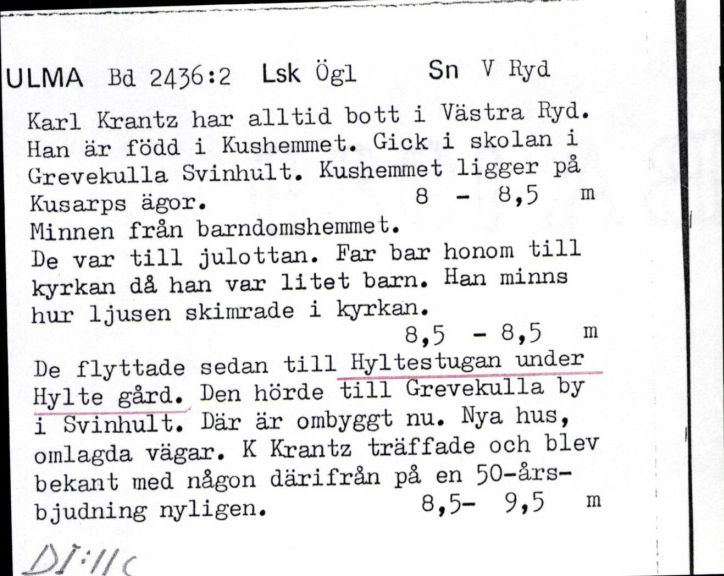 ULMA Bd 2436:2 Lsk Ögl Sn V Ryd

Karl Krantz har alltid bott i Västra Ryd. Han är född i Kushemmet. Gick i skolan i Grevekulla Svinhult. Kushemmet ligger på Kusarps ägor. 8 - 8,5 m
Minnen från barndomshemmet.
De var till julottan. Far bar honom till kyrkan då han var litet barn. Han minns hur ljusen skimrade i kyrkan.
8,5 - 8,5 m
De flyttade sedan till Hyltestugan under Hylte gård. Den hörde till Grevekulla by i Svinhult. Där är ombyggt nu. Nya hus, omlagda vägar. K Krantz träffade och blev bekant med någon därifrån på en 50-årsbjudning nyligen. 8,5- 9,5 m

DI:11c